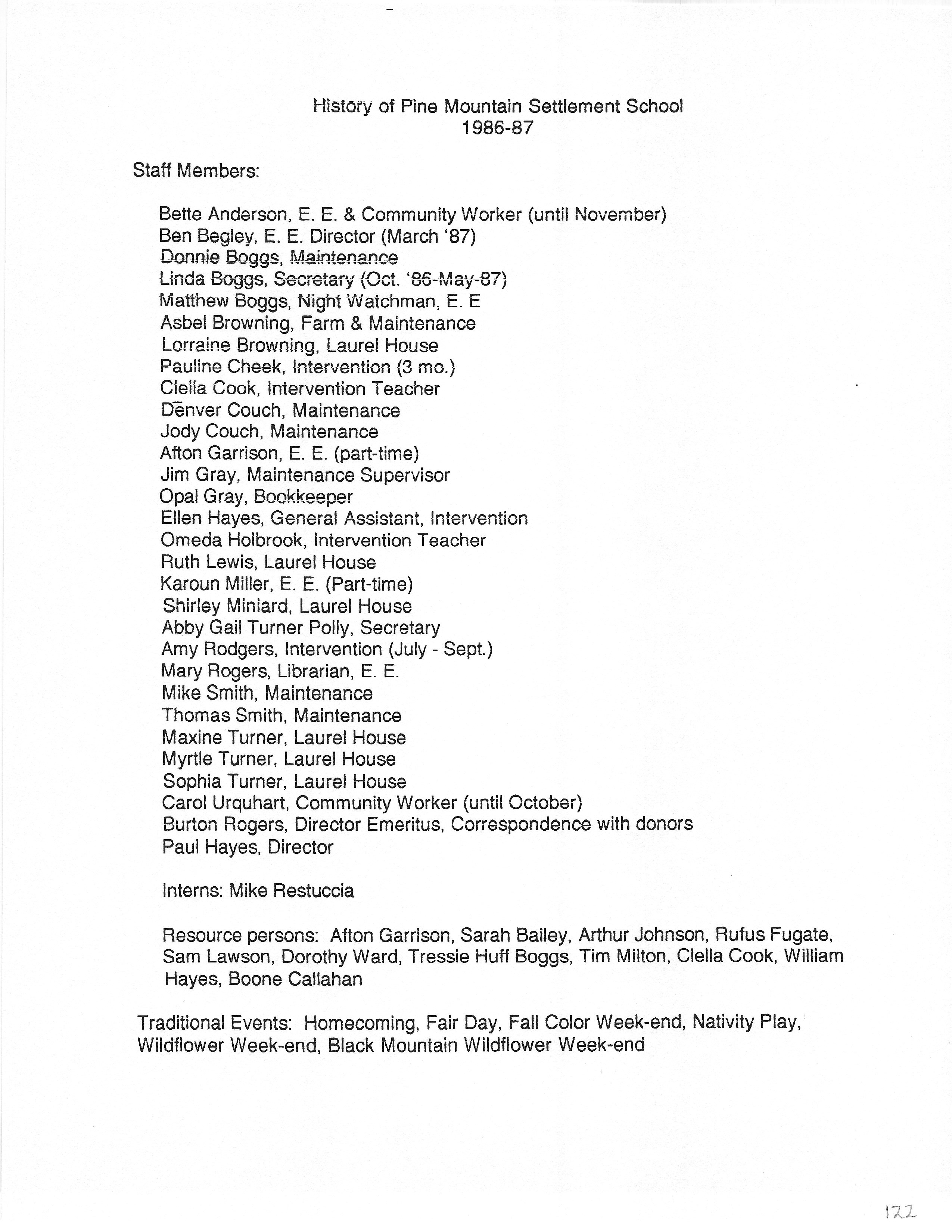 History of Pine Mountain Settlement School
1986-87

Staff Members:

Bette Anderson, E. E. & Community Worker (until November)
Ben Begley, E. E. Director (March '87)
Donnie Boggs, Maintenance
Linda Boggs, Secretary (Oct. '86-May-87)
Matthew Boggs, Night Watchman, E. E
Asbel Browning, Farm & Maintenance
Lorraine Browning, Laurel House
Pauline Cheek, Intervention (3 mo.)
Clella Cook, Intervention Teacher
Denver Couch, Maintenance
Jody Couch, Maintenance
Afton Garrison, E. E. (part-time)
Jim Gray, Maintenance Supervisor
Opal Gray, Bookkeeper
Ellen Hayes, General Assistant, Intervention
Omeda Holbrook, Intervention Teacher
Ruth Lewis, Laurel House
Karoun Miller, E. E. (Part-time)
Shirley Miniard, Laurel House
Abby Gail Turner Polly, Secretary
Amy Rodgers, Intervention (July - Sept.)
Mary Rogers, Librarian, E. E.
Mike Smith, Maintenance
Thomas Smith, Maintenance
Maxine Turner, Laurel House
Myrtle Turner, Laurel House
Sophia Turner, Laurel House
Carol Urquhart, Community Worker (until October)
Burton Rogers, Director Emeritus, Correspondence with donors
Paul Hayes, Director

Interns: Mike Restuccia

Resource persons: Afton Garrison, Sarah Bailey, Arthur Johnson, Rufus Fugate, Sam Lawson, Dorothy Ward, Tressie Huff Boggs, Tim Milton, Clella Cook, William Hayes, Boone Callahan

Traditional Events: Homecoming, Fair Day, Fall Color Week-end, Nativity Play, Wildflower Week-end, Black Mountain Wildflower Week-end

122